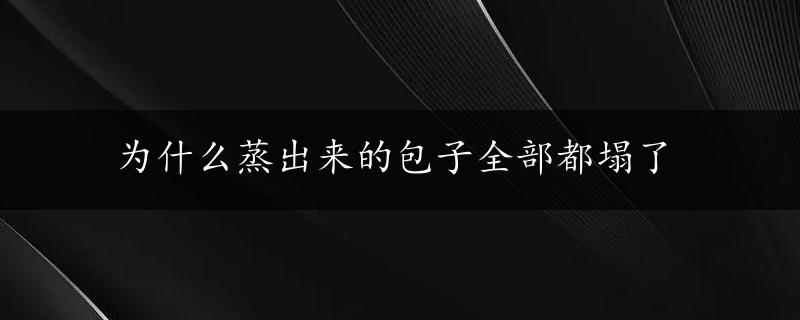 为什么蒸出来的包子全部都塌了